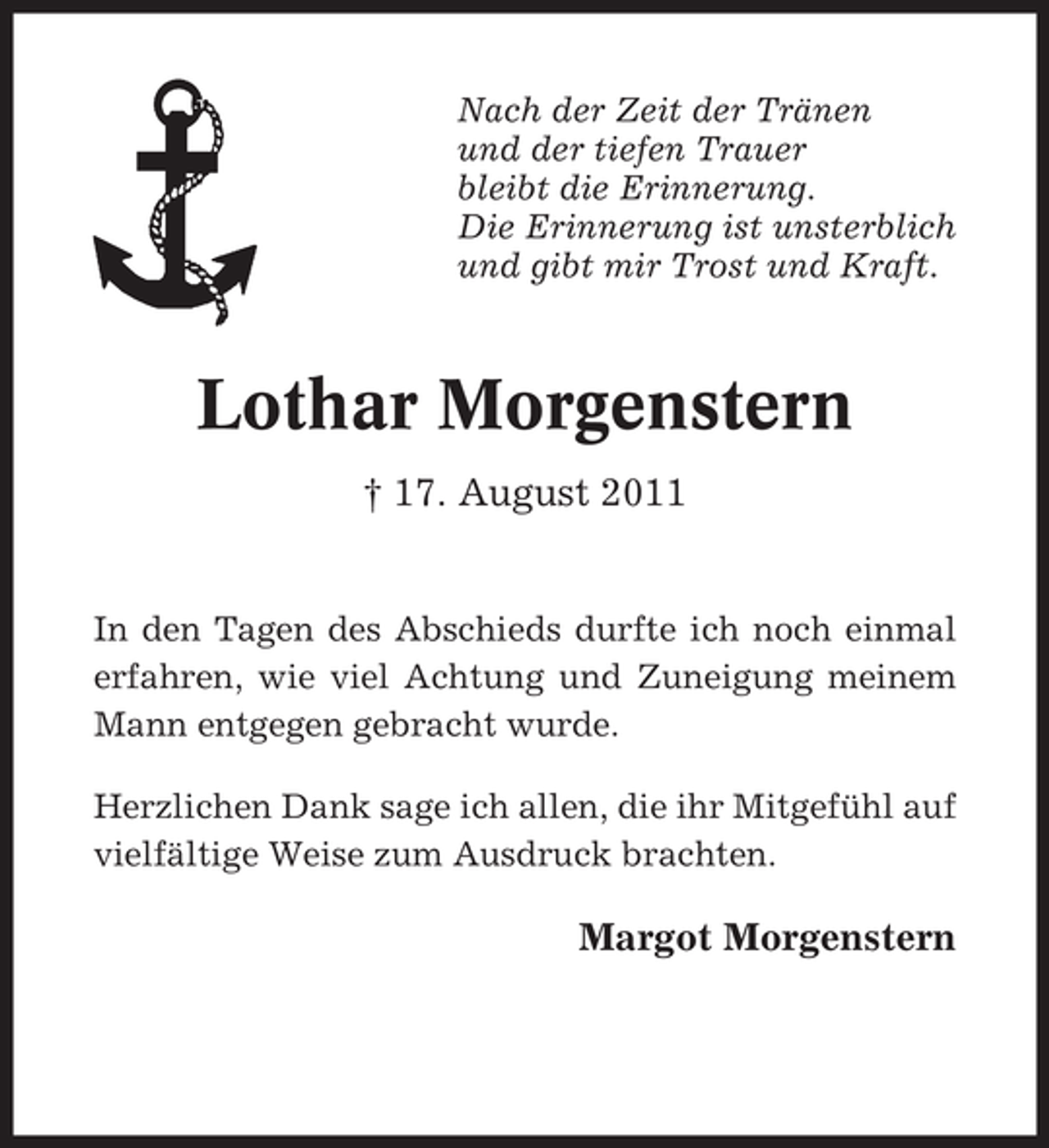 Nach der Zeit der Tränen
und der tiefen Trauer
bleibt die Erinnerung.
Die Erinnerung ist unsterblich
und gibt mir Trost und Kraft.

Lothar Morgenstern

† 17. August 2011

In den Tagen des Abschieds durfte ich noch einmal erfahren, wie viel Achtung und Zuneigung meinem Mann entgegen gebracht wurde.

Herzlichen Dank sage ich allen, die ihr Mitgefühl auf vielfältige Weise zum Ausdruck brachten.

Margot Morgenstern